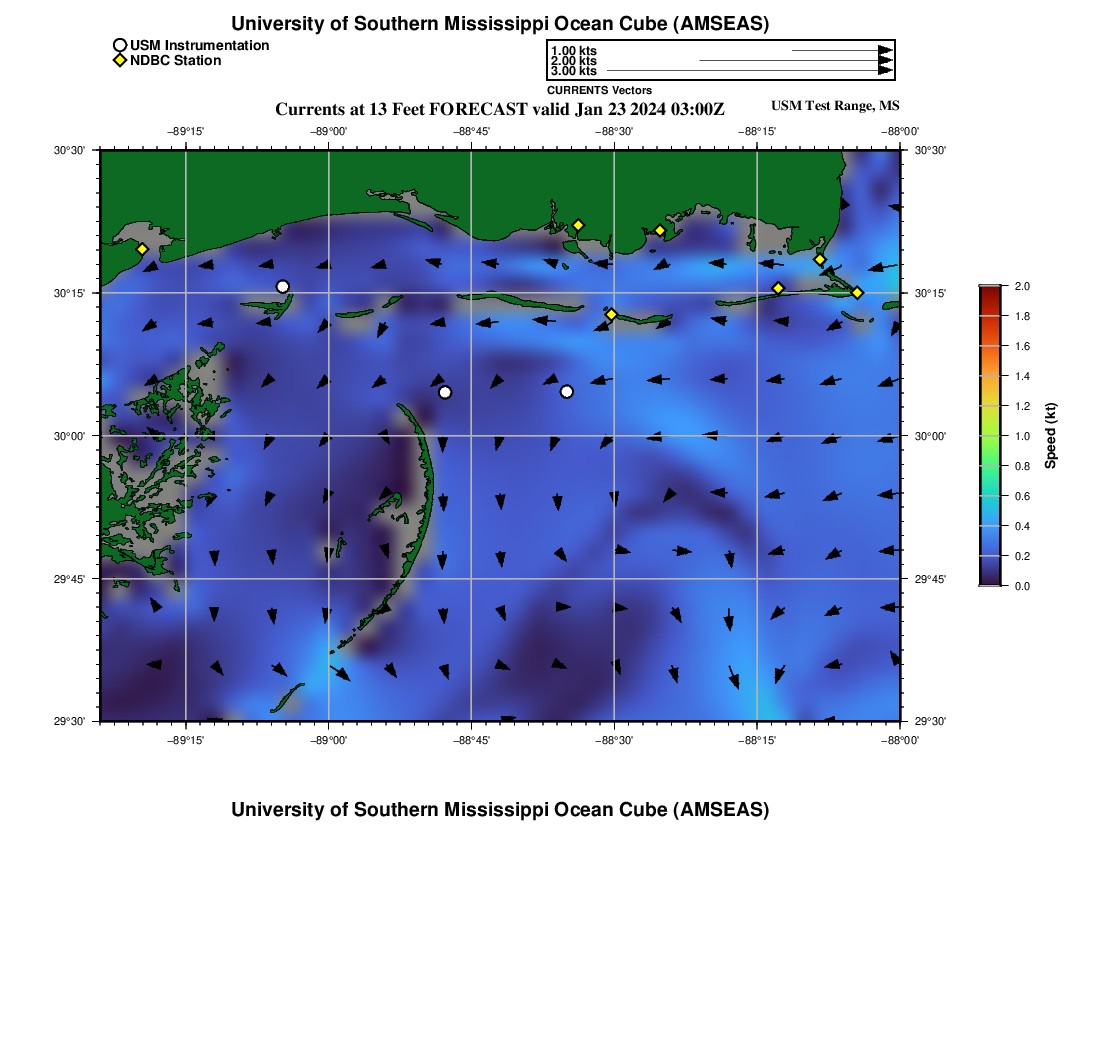 University of Southern Mississippi Ocean Cube (AMSEAS)

USM Instrumentation
NDBC Station

1.00 kts
2.00 kts
3.00 kts
CURRENTS Vectors

Currents at 13 Feet FORECAST valid Jan 23 2024 03:00Z

USM Test Range, MS

−89°15' −89°00' −88°45' −88°30' −88°15' −88°00'

30°30' 30°15' 30°00' 29°45' 29°30'

30°30' 30°15' 30°00' 29°45' 29°30'

−89°15' −89°00' −88°45' −88°30' −88°15' −88°00'

2.0 1.8 1.6 1.4 1.2 1.0 0.8 0.6 0.4 0.2 0.0

Speed (kt)

University of Southern Mississippi Ocean Cube (AMSEAS)